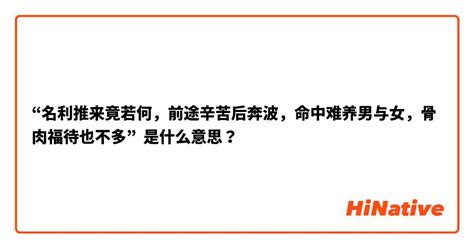 “名利推来竟若何，前途辛苦后奔波，命中难养男与女，骨肉福待也不多” 是什么意思？

HiNative